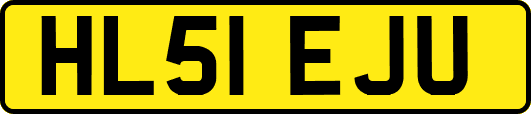 HL51 EJU